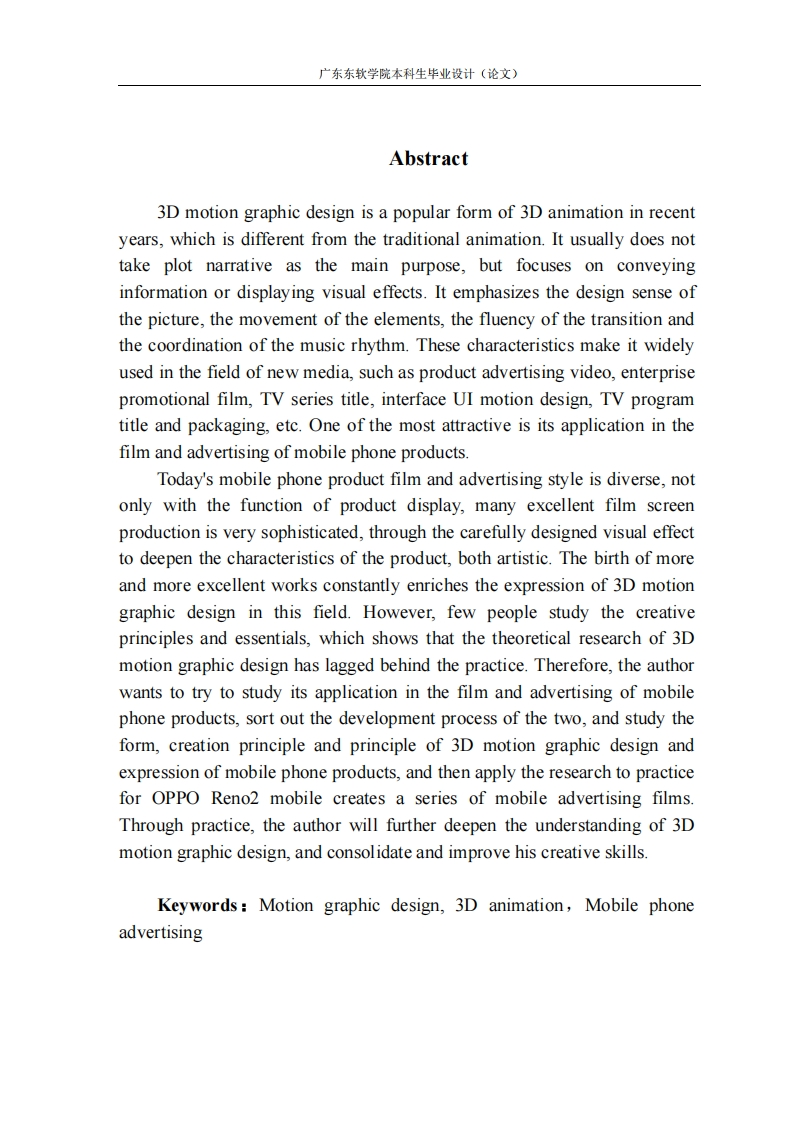 广东东软学院本科生毕业设计（论文）

Abstract

3D motion graphic design is a popular form of 3D animation in recent years, which is different from the traditional animation. It usually does not take plot narrative as the main purpose, but focuses on conveying information or displaying visual effects. It emphasizes the design sense of the picture, the movement of the elements, the fluency of the transition and the coordination of the music rhythm. These characteristics make it widely used in the field of new media, such as product advertising video, enterprise promotional film, TV series title, interface UI motion design, TV program title and packaging, etc. One of the most attractive is its application in the film and advertising of mobile phone products.

Today's mobile phone product film and advertising style is diverse, not only with the function of product display, many excellent film screen production is very sophisticated, through the carefully designed visual effect to deepen the characteristics of the product, both artistic. The birth of more and more excellent works constantly enriches the expression of 3D motion graphic design in this field. However, few people study the creative principles and essentials, which shows that the theoretical research of 3D motion graphic design has lagged behind the practice. Therefore, the author wants to try to study its application in the film and advertising of mobile phone products, sort out the development process of the two, and study the form, creation principle and principle of 3D motion graphic design and expression of mobile phone products, and then apply the research to practice for OPPO Reno2 mobile creates a series of mobile advertising films. Through practice, the author will further deepen the understanding of 3D motion graphic design, and consolidate and improve his creative skills.

Keywords：Motion graphic design, 3D animation，Mobile phone advertising